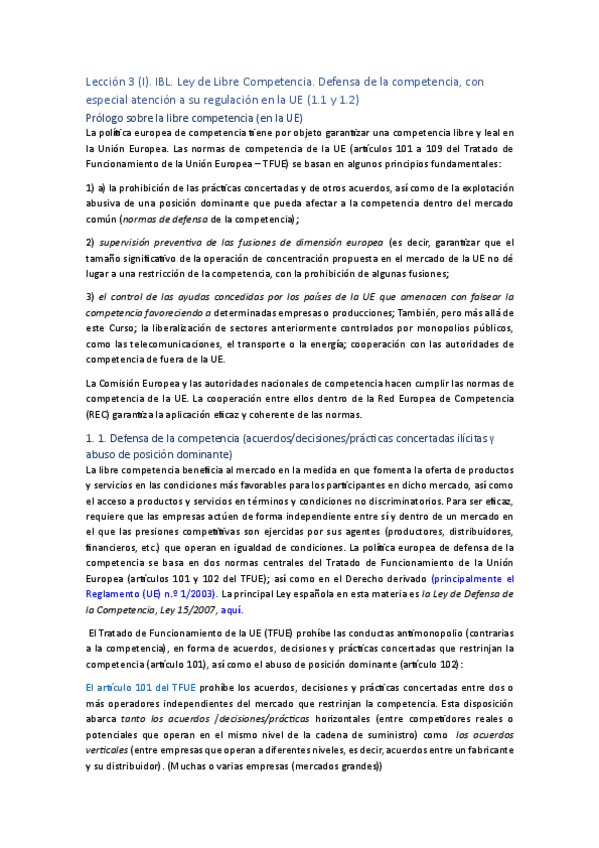 Lección 3 (I). IBL. Ley de Libre Competencia. Defensa de la competencia, con especial atención a su regulación en la UE (1.1 y 1.2)

Prólogo sobre la libre competencia (en la UE)

La política europea de competencia tiene por objeto garantizar una competencia libre y leal en la Unión Europea. Las normas de competencia de la UE (artículos 101 a 109 del Tratado de Funcionamiento de la Unión Europea – TFUE) se basan en algunos principios fundamentales:

1) a) la prohibición de las prácticas concertadas y de otros acuerdos, así como de la explotación abusiva de una posición dominante que pueda afectar a la competencia dentro del mercado común (normas de defensa de la competencia);

2) supervisión preventiva de las fusiones de dimensión europea (es decir, garantizar que el tamaño significativo de la operación de concentración propuesta en el mercado de la UE no dé lugar a una restricción de la competencia, con la prohibición de algunas fusiones;

3) el control de las ayudas concedidas por los países de la UE que amenacen con falsear la competencia favoreciendo a determinadas empresas o producciones; También, pero más allá de este Curso; la liberalización de sectores anteriormente controlados por monopolios públicos, como las telecomunicaciones, el transporte o la energía; cooperación con las autoridades de competencia de fuera de la UE.

La Comisión Europea y las autoridades nacionales de competencia hacen cumplir las normas de competencia de la UE. La cooperación entre ellos dentro de la Red Europea de Competencia (REC) garantiza la aplicación eficaz y coherente de las normas.

1. 1. Defensa de la competencia (acuerdos/decisiones/prácticas concertadas ilícitas y abuso de posición dominante)

La libre competencia beneficia al mercado en la medida en que fomenta la oferta de productos y servicios en las condiciones más favorables para los participantes en dicho mercado, así como el acceso a productos y servicios en términos y condiciones no discriminatorios. Para ser eficaz, requiere que las empresas actúen de forma independiente entre sí y dentro de un mercado en el que las presiones competitivas son ejercidas por sus agentes (productores, distribuidores, financieros, etc.) que operan en igualdad de condiciones. La política europea de defensa de la competencia se basa en dos normas centrales del Tratado de Funcionamiento de la Unión Europea (artículos 101 y 102 del TFUE); así como en el Derecho derivado (principalmente el Reglamento (UE) n.º 1/2003). La principal Ley española en esta materia es la Ley de Defensa de la Competencia, Ley 15/2007, aquí.

El Tratado de Funcionamiento de la UE (TFUE) prohíbe las conductas antimonopolio (contrarias a la competencia), en forma de acuerdos, decisiones y prácticas concertadas que restrinjan la competencia (artículo 101), así como el abuso de posición dominante (artículo 102):

El artículo 101 del TFUE prohíbe los acuerdos, decisiones y prácticas concertadas entre dos o más operadores independientes del mercado que restrinjan la competencia. Esta disposición abarca tanto los acuerdos /decisiones/prácticas horizontales (entre competidores reales o potenciales que operan en el mismo nivel de la cadena de suministro) como los acuerdos verticales (entre empresas que operan a diferentes niveles, es decir, acuerdos entre un fabricante y su distribuidor). (Muchas o varias empresas (mercados grandes))